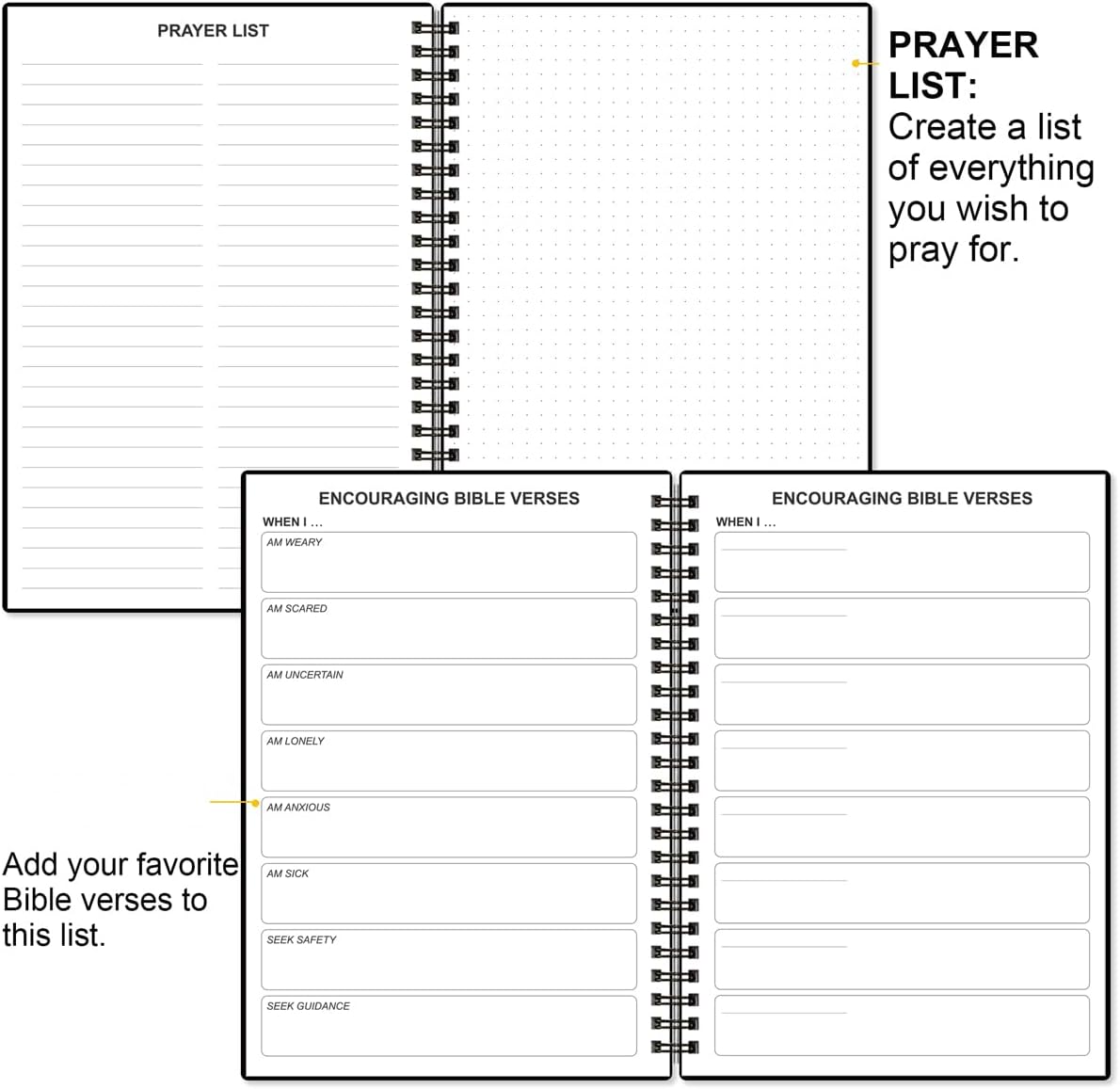 PRAYER LIST

PRAYER LIST:
Create a list of everything you wish to pray for.

ENCOURAGING BIBLE VERSES
WHEN I ...
AM WEARY
AM SCARED
AM UNCERTAIN
AM LONELY
AM ANXIOUS
AM SICK
SEEK SAFETY
SEEK GUIDANCE

ENCOURAGING BIBLE VERSES
WHEN I ...

Add your favorite Bible verses to this list.